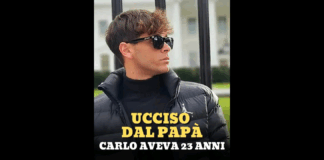 UCCISO
DAL PAPÀ
CARLO AVEVA 23 ANNI